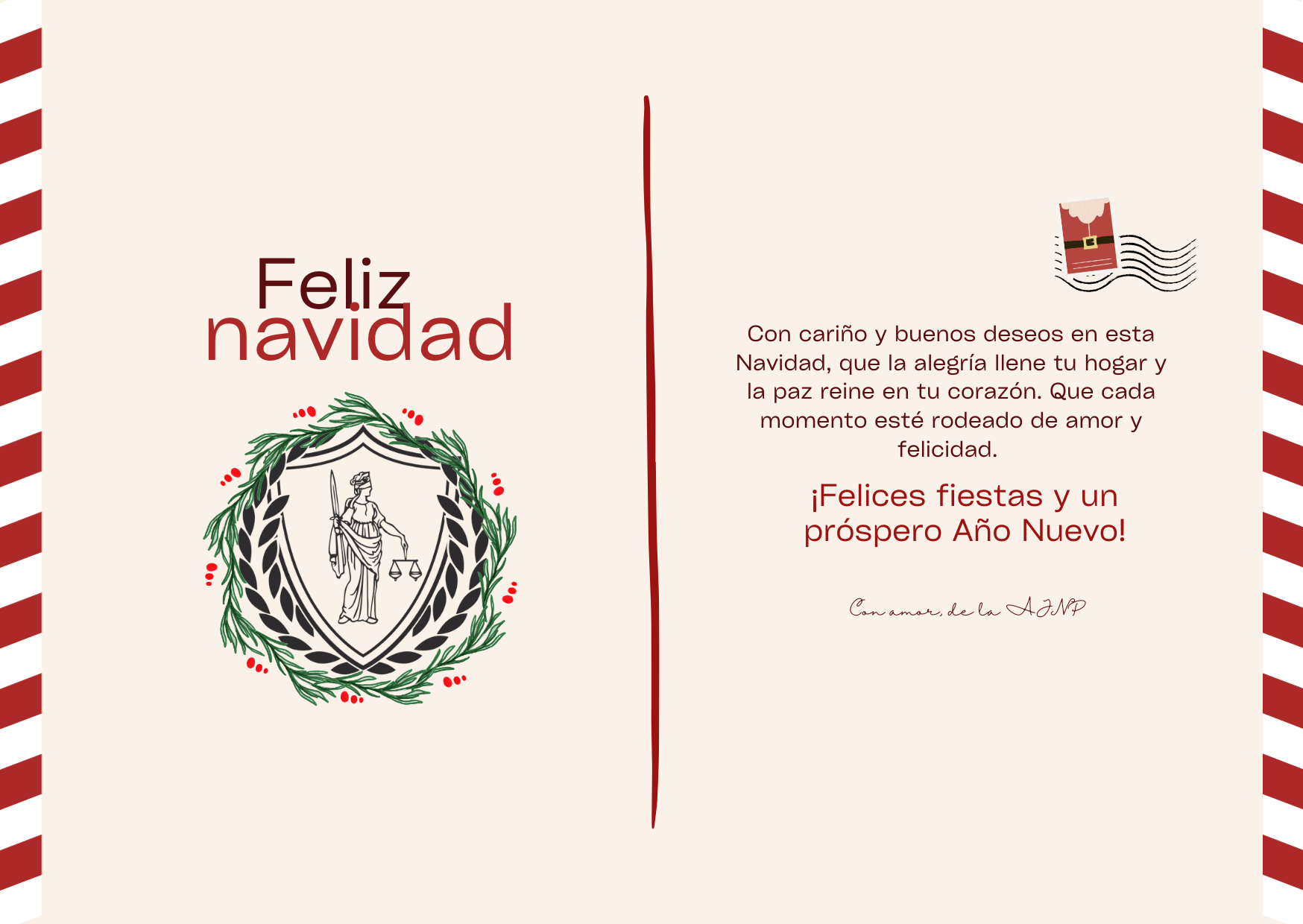 Feliz
navidad

Con cariño y buenos deseos en esta Navidad, que la alegría llene tu hogar y la paz reine en tu corazón. Que cada momento esté rodeado de amor y felicidad.

¡Felices fiestas y un próspero Año Nuevo!

Con amor, de la AJNP